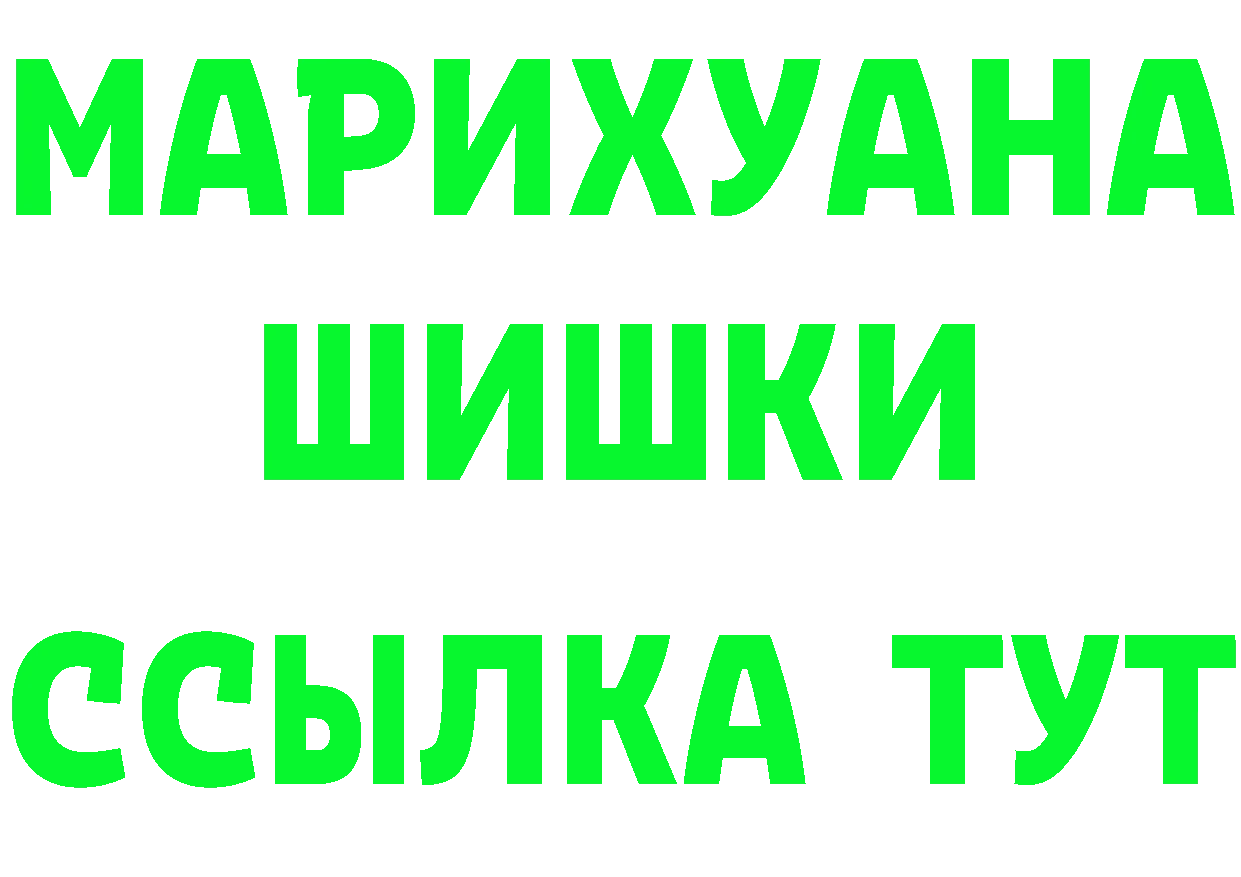 МАРИХУАНА
ШИШКИ
ССЫЛКА ТУТ